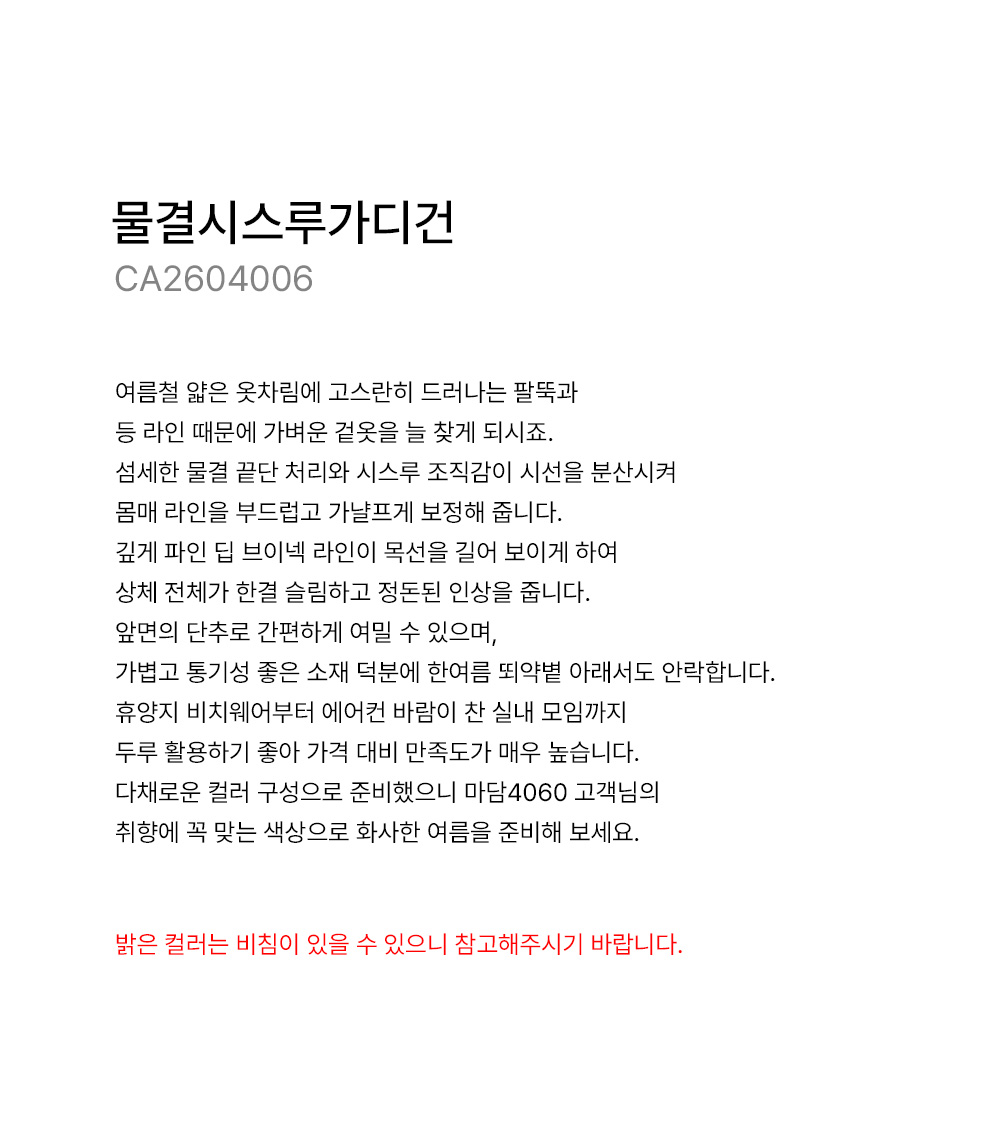 물결시스루가디건
CA2604006

여름철 얇은 옷차림에 고스란히 드러나는 팔뚝과
등 라인 때문에 가벼운 겉옷을 늘 찾게 되시죠.
섬세한 물결 끝단 처리와 시스루 조직감이 시선을 분산시켜
몸매 라인을 부드럽고 가냘프게 보정해 줍니다.
깊게 파인 딥 브이넥 라인이 목선을 길어 보이게 하여
상체 전체가 한결 슬림하고 정돈된 인상을 줍니다.
앞면의 단추로 간편하게 여밀 수 있으며,
가볍고 통기성 좋은 소재 덕분에 한여름 뙤약볕 아래서도 안락합니다.
휴양지 비치웨어부터 에어컨 바람이 찬 실내 모임까지
두루 활용하기 좋아 가격 대비 만족도가 매우 높습니다.
다채로운 컬러 구성으로 준비했으니 마담4060 고객님의
취향에 꼭 맞는 색상으로 화사한 여름을 준비해 보세요.

밝은 컬러는 비침이 있을 수 있으니 참고해주시기 바랍니다.